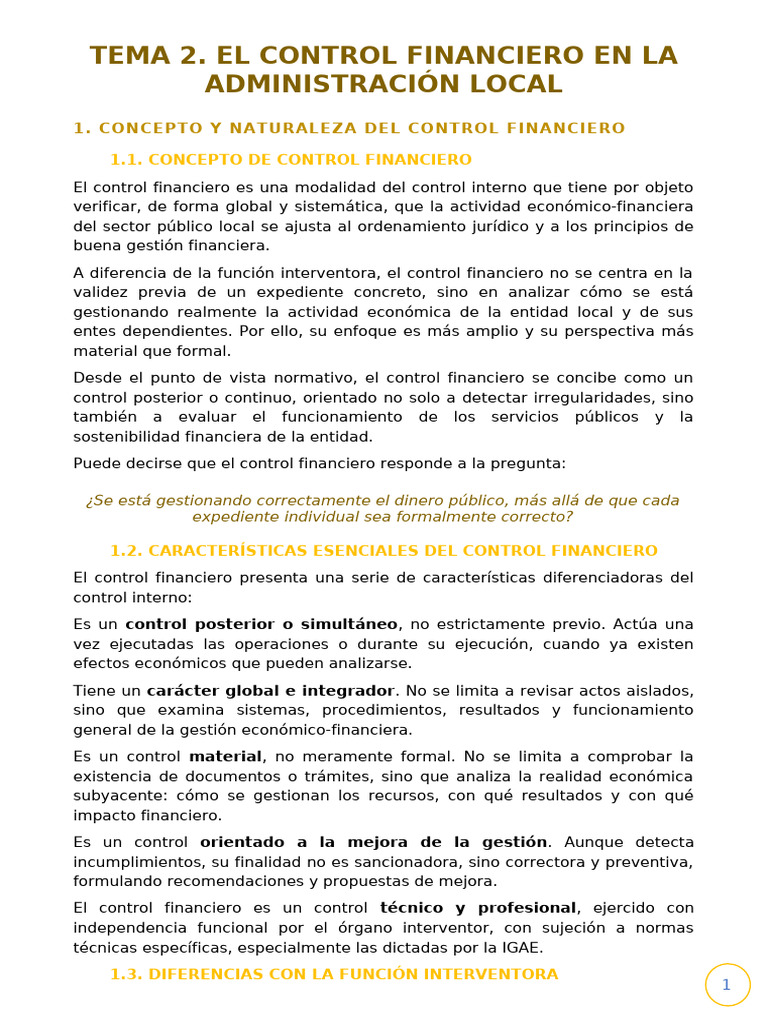 TEMA 2. EL CONTROL FINANCIERO EN LA ADMINISTRACIÓN LOCAL

1. CONCEPTO Y NATURALEZA DEL CONTROL FINANCIERO

1.1. CONCEPTO DE CONTROL FINANCIERO

El control financiero es una modalidad del control interno que tiene por objeto verificar, de forma global y sistemática, que la actividad económico-financiera del sector público local se ajusta al ordenamiento jurídico y a los principios de buena gestión financiera.

A diferencia de la función interventora, el control financiero no se centra en la validez previa de un expediente concreto, sino en analizar cómo se está gestionando realmente la actividad económica de la entidad local y de sus entes dependientes. Por ello, su enfoque es más amplio y su perspectiva más material que formal.

Desde el punto de vista normativo, el control financiero se concibe como un control posterior o continuo, orientado no solo a detectar irregularidades, sino también a evaluar el funcionamiento de los servicios públicos y la sostenibilidad financiera de la entidad.

Puede decirse que el control financiero responde a la pregunta:

¿Se está gestionando correctamente el dinero público, más allá de que cada expediente individual sea formalmente correcto?

1.2. CARACTERÍSTICAS ESENCIALES DEL CONTROL FINANCIERO

El control financiero presenta una serie de características diferenciadoras del control interno:

Es un control posterior o simultáneo, no estrictamente previo. Actúa una vez ejecutadas las operaciones o durante su ejecución, cuando ya existen efectos económicos que pueden analizarse.

Tiene un carácter global e integrador. No se limita a revisar actos aislados, sino que examina sistemas, procedimientos, resultados y funcionamiento general de la gestión económico-financiera.

Es un control material, no meramente formal. No se limita a comprobar la existencia de documentos o trámites, sino que analiza la realidad económica subyacente: cómo se gestionan los recursos, con qué resultados y con qué impacto financiero.

Es un control orientado a la mejora de la gestión. Aunque detecta incumplimientos, su finalidad no es sancionadora, sino correctora y preventiva, formulando recomendaciones y propuestas de mejora.

El control financiero es un control técnico y profesional, ejercido con independencia funcional por el órgano interventor, con sujeción a normas técnicas específicas, especialmente las dictadas por la IGAE.

1.3. DIFERENCIAS CON LA FUNCIÓN INTERVENTORA

1